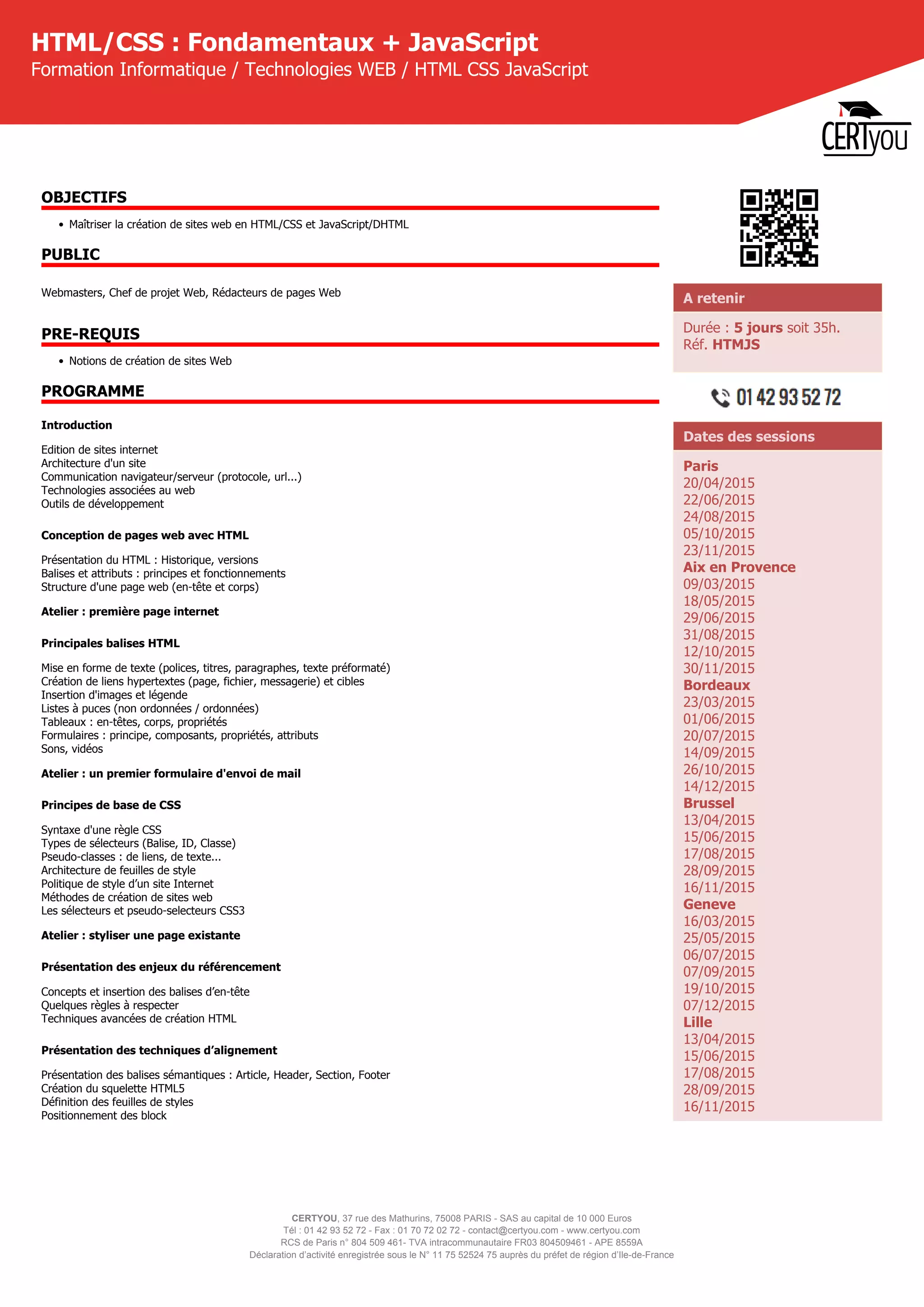 HTML/CSS : Fondamentaux + JavaScript
Formation Informatique / Technologies WEB / HTML CSS JavaScript

CERTyou

OBJECTIFS

• Maîtriser la création de sites web en HTML/CSS et JavaScript/DHTML

PUBLIC

Webmasters, Chef de projet Web, Rédacteurs de pages Web

PRE-REQUIS

• Notions de création de sites Web

PROGRAMME

Introduction

Edition de sites internet
Architecture d'un site
Communication navigateur/serveur (protocole, url...)
Technologies associées au web
Outils de développement

Conception de pages web avec HTML

Présentation du HTML : Historique, versions
Balises et attributs : principes et fonctionnements
Structure d'une page web (en-tête et corps)

Atelier : première page internet

Principales balises HTML

Mise en forme de texte (polices, titres, paragraphes, texte préformaté)
Création de liens hypertextes (page, fichier, messagerie) et cibles
Insertion d'images et légende
Listes à puces (non ordonnées / ordonnées)
Tableaux : en-têtes, corps, propriétés
Formulaires : principe, composants, propriétés, attributs
Sons, vidéos

Atelier : un premier formulaire d'envoi de mail

Principes de base de CSS

Syntaxe d'une règle CSS
Types de sélecteurs (Balise, ID, Classe)
Pseudo-classes : de liens, de texte...
Architecture de feuilles de style
Politique de style d'un site Internet
Méthodes de création de sites web
Les sélecteurs et pseudo-selecteurs CSS3

Atelier : styliser une page existante

Présentation des enjeux du référencement

Concepts et insertion des balises d'en-tête
Quelques règles à respecter
Techniques avancées de création HTML

Présentation des techniques d'alignement

Présentation des balises sémantiques : Article, Header, Section, Footer
Création du squelette HTML5
Définition des feuilles de styles
Positionnement des block

A retenir

Durée : 5 jours soit 35h.
Réf. HTMJS

01 42 93 52 72

Dates des sessions

Paris
20/04/2015
22/06/2015
24/08/2015
05/10/2015
23/11/2015
Aix en Provence
09/03/2015
18/05/2015
29/06/2015
31/08/2015
12/10/2015
30/11/2015
Bordeaux
23/03/2015
01/06/2015
20/07/2015
14/09/2015
26/10/2015
14/12/2015
Brussel
13/04/2015
15/06/2015
17/08/2015
28/09/2015
16/11/2015
Geneve
16/03/2015
25/05/2015
06/07/2015
07/09/2015
19/10/2015
07/12/2015
Lille
13/04/2015
15/06/2015
17/08/2015
28/09/2015
16/11/2015

CERTYOU, 37 rue des Mathurins, 75008 PARIS - SAS au capital de 10 000 Euros
Tél : 01 42 93 52 72 - Fax : 01 70 72 02 72 - contact@certyou.com - www.certyou.com
RCS de Paris n° 804 509 461- TVA intracommunautaire FR03 804509461 - APE 8559A
Déclaration d'activité enregistrée sous le N° 11 75 52524 75 auprès du préfet de région d'Ile-de-France